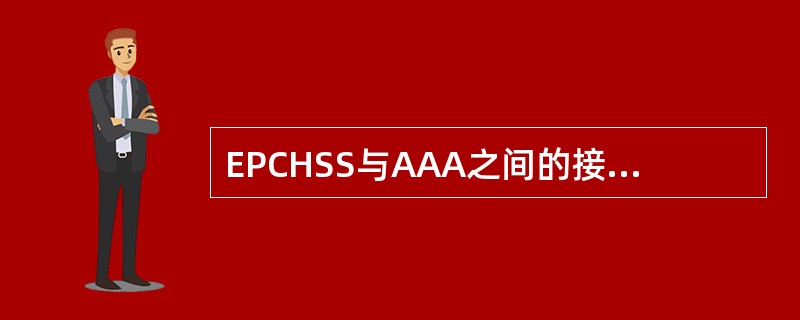 EPCHSS与AAA之间的接...